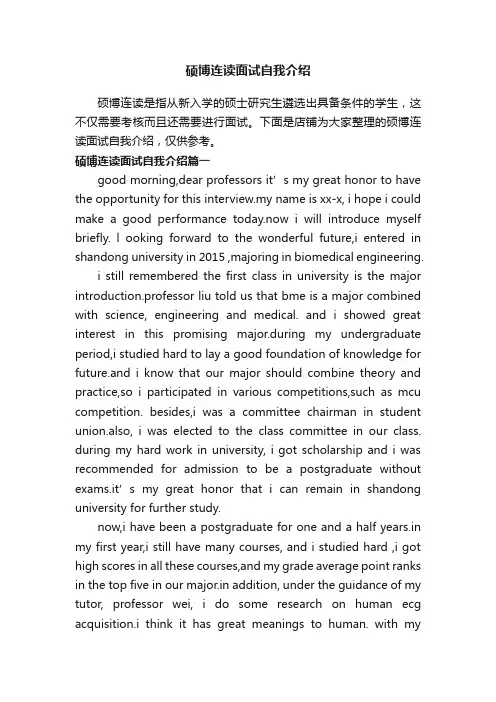 硕博连读面试自我介绍

硕博连读是指从新入学的硕士研究生遴选出具备条件的学生，这不仅需要考核而且还需要进行面试。下面是店铺为大家整理的硕博连读面试自我介绍，仅供参考。

硕博连读面试自我介绍篇一

good morning,dear professors it' s my great honor to have the opportunity for this interview.my name is xx-x, i hope i could make a good performance today.now i will introduce myself briefly. l ooking forward to the wonderful future,i entered in shandong university in 2015 ,majoring in biomedical engineering.

i still remembered the first class in university is the major introduction.professor liu told us that bme is a major combined with science, engineering and medical. and i showed great interest in this promising major.during my undergraduate period,i studied hard to lay a good foundation of knowledge for future.and i know that our major should combine theory and practice,so i participated in various competitions,such as mcu competition. besides,i was a committee chairman in student union.also, i was elected to the class committee in our class. during my hard work in university, i got scholarship and i was recommended for admission to be a postgraduate without exams.it' s my great honor that i can remain in shandong university for further study.

now,i have been a postgraduate for one and a half years.in my first year,i still have many courses, and i studied hard ,i got high scores in all these courses,and my grade average point ranks in the top five in our major.in addition, under the guidance of my tutor, professor wei, i do some research on human ecg acquisition.i think it has great meanings to human. with my